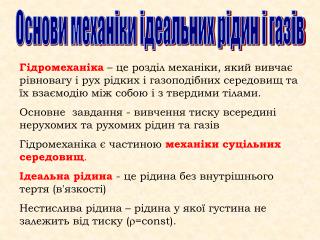 Основи механіки ідеальних рідин і газів

Гідромеханіка – це розділ механіки, який вивчає рівновагу і рух рідких і газоподібних середовищ та їх взаємодію між собою і з твердими тілами.

Основне завдання - вивчення тиску всередині нерухомих та рухомих рідин та газів

Гідромеханіка є частиною механіки суцільних середовищ.

Ідеальна рідина - це рідина без внутрішнього тертя (в'язкості)

Нестислива рідина – рідина у якої густина не залежить від тиску ($\rho$=const).